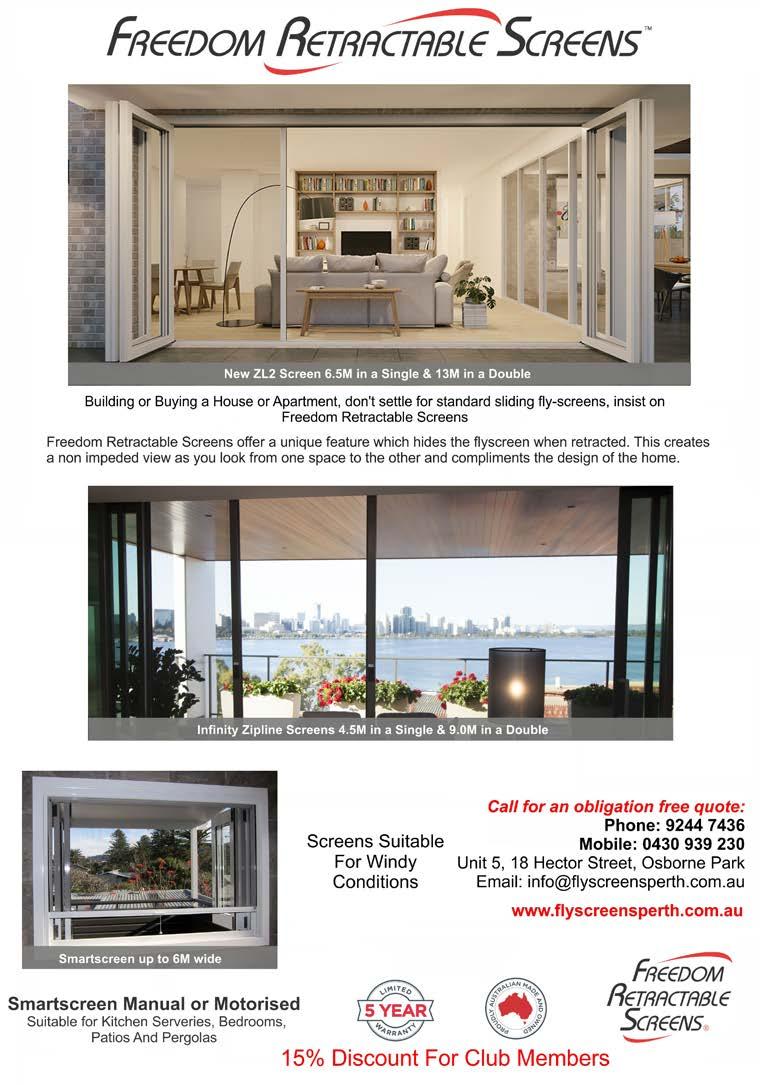 FREEDOM RETRACTABLE SCREENS™

New ZL2 Screen 6.5M in a Single & 13M in a Double

Building or Buying a House or Apartment, don't settle for standard sliding fly-screens, insist on Freedom Retractable Screens

Freedom Retractable Screens offer a unique feature which hides the flyscreen when retracted. This creates a non impeded view as you look from one space to the other and compliments the design of the home.

Infinity Zipline Screens 4.5M in a Single & 9.0M in a Double

Smartscreen up to 6M wide

Screens Suitable For Windy Conditions

Call for an obligation free quote:
Phone: 9244 7436
Mobile: 0430 939 230
Unit 5, 18 Hector Street, Osborne Park
Email: info@flyscreensperth.com.au

www.flyscreensperth.com.au

Smartscreen Manual or Motorised
Suitable for Kitchen Serveries, Bedrooms, Patios And Pergolas

LIMITED 5 YEAR WARRANTY

PROUDLY AUSTRALIAN MADE AND OWNED

FREEDOM RETRACTABLE SCREENS®

15% Discount For Club Members